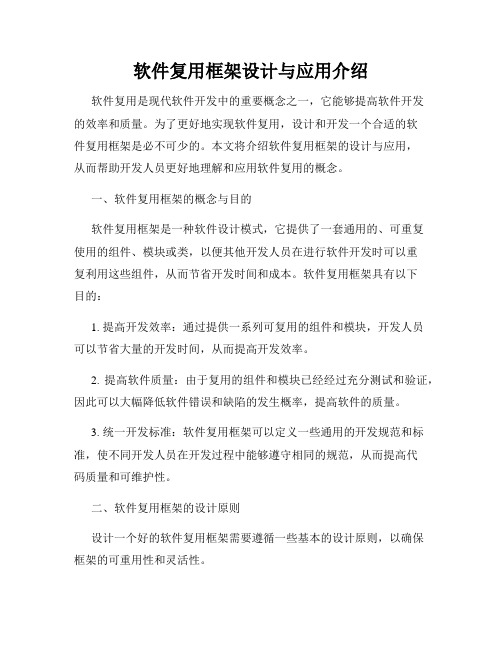 软件复用框架设计与应用介绍

软件复用是现代软件开发中的重要概念之一，它能够提高软件开发的效率和质量。为了更好地实现软件复用，设计和开发一个合适的软件复用框架是必不可少的。本文将介绍软件复用框架的设计与应用，从而帮助开发人员更好地理解和应用软件复用的概念。

一、软件复用框架的概念与目的

软件复用框架是一种软件设计模式，它提供了一套通用的、可重复使用的组件、模块或类，以便其他开发人员在进行软件开发时可以重复利用这些组件，从而节省开发时间和成本。软件复用框架具有以下目的：

1. 提高开发效率：通过提供一系列可复用的组件和模块，开发人员可以节省大量的开发时间，从而提高开发效率。

2. 提高软件质量：由于复用的组件和模块已经经过充分测试和验证，因此可以大幅降低软件错误和缺陷的发生概率，提高软件的质量。

3. 统一开发标准：软件复用框架可以定义一些通用的开发规范和标准，使不同开发人员在开发过程中能够遵守相同的规范，从而提高代码质量和可维护性。

二、软件复用框架的设计原则

设计一个好的软件复用框架需要遵循一些基本的设计原则，以确保框架的可重用性和灵活性。